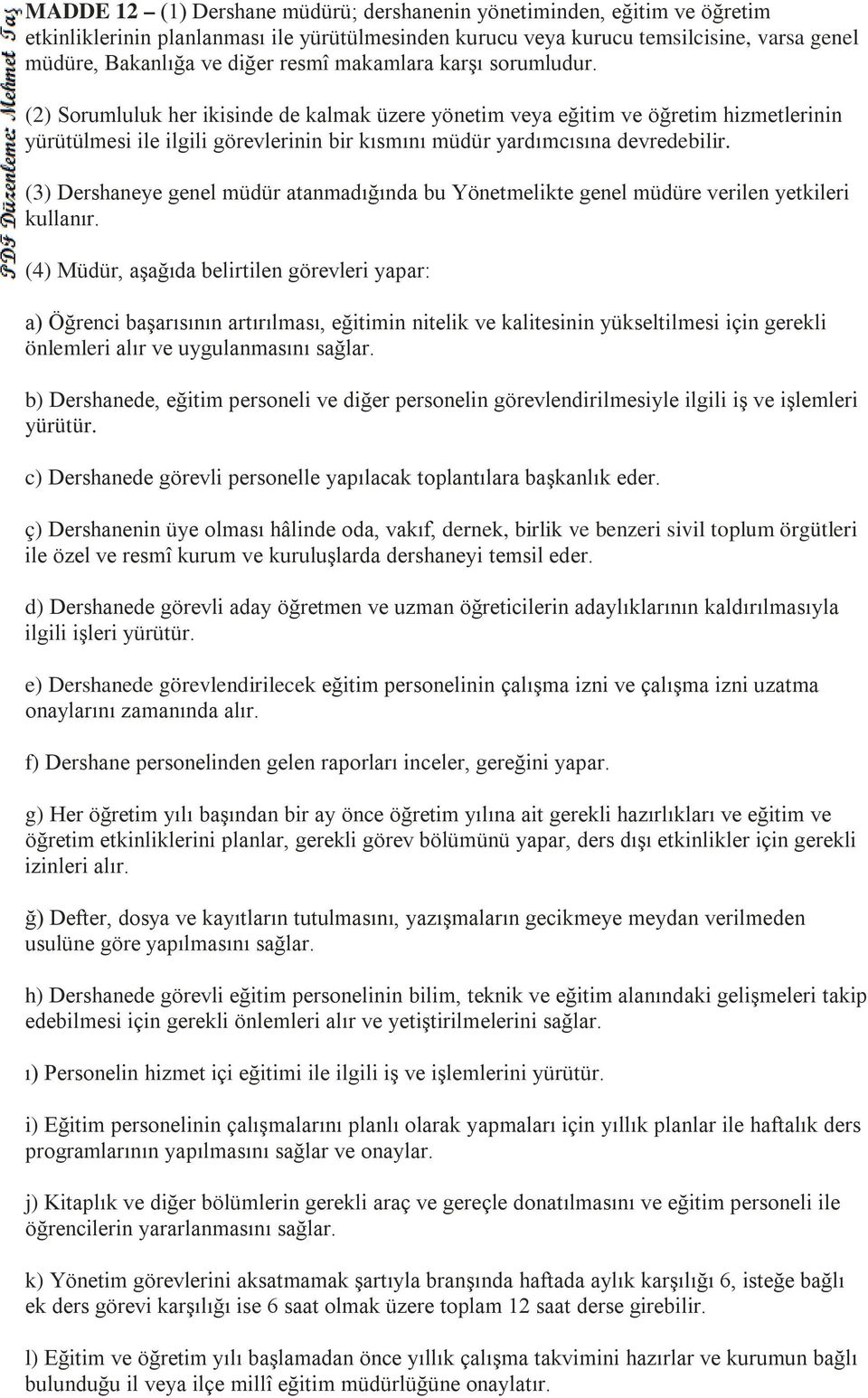 PDF Düzenleme: Mehmet Taş

MADDE 12 – (1) Dershane müdürü; dershanenin yönetiminden, eğitim ve öğretim etkinliklerinin planlanması ile yürütülmesinden kurucu veya kurucu temsilcisine, varsa genel müdüre, Bakanlığa ve diğer resmî makamlara karşı sorumludur.

(2) Sorumluluk her ikisinde de kalmak üzere yönetim veya eğitim ve öğretim hizmetlerinin yürütülmesi ile ilgili görevlerinin bir kısmını müdür yardımcısına devredebilir.

(3) Dershaneye genel müdür atanmadığında bu Yönetmelikte genel müdüre verilen yetkileri kullanır.

(4) Müdür, aşağıda belirtilen görevleri yapar:

a) Öğrenci başarısının artırılması, eğitimin nitelik ve kalitesinin yükseltilmesi için gerekli önlemleri alır ve uygulanmasını sağlar.

b) Dershanede, eğitim personeli ve diğer personelin görevlendirilmesiyle ilgili iş ve işlemleri yürütür.

c) Dershanede görevli personelle yapılacak toplantılara başkanlık eder.

ç) Dershanenin üye olması hâlinde oda, vakıf, dernek, birlik ve benzeri sivil toplum örgütleri ile özel ve resmî kurum ve kuruluşlarda dershaneyi temsil eder.

d) Dershanede görevli aday öğretmen ve uzman öğreticilerin adaylıklarının kaldırılmasıyla ilgili işleri yürütür.

e) Dershanede görevlendirilecek eğitim personelinin çalışma izni ve çalışma izni uzatma onaylarını zamanında alır.

f) Dershane personelinden gelen raporları inceler, gereğini yapar.

g) Her öğretim yılı başından bir ay önce öğretim yılına ait gerekli hazırlıkları ve eğitim ve öğretim etkinliklerini planlar, gerekli görev bölümünü yapar, ders dışı etkinlikler için gerekli izinleri alır.

ğ) Defter, dosya ve kayıtların tutulmasını, yazışmaların gecikmeye meydan verilmeden usulüne göre yapılmasını sağlar.

h) Dershanede görevli eğitim personelinin bilim, teknik ve eğitim alanındaki gelişmeleri takip edebilmesi için gerekli önlemleri alır ve yetiştirilmelerini sağlar.

ı) Personelin hizmet içi eğitimi ile ilgili iş ve işlemlerini yürütür.

i) Eğitim personelinin çalışmalarını planlı olarak yapmaları için yıllık planlar ile haftalık ders programlarının yapılmasını sağlar ve onaylar.

j) Kitaplık ve diğer bölümlerin gerekli araç ve gereçle donatılmasını ve eğitim personeli ile öğrencilerin yararlanmasını sağlar.

k) Yönetim görevlerini aksatmamak şartıyla branşında haftada aylık karşılığı 6, isteğe bağlı ek ders görevi karşılığı ise 6 saat olmak üzere toplam 12 saat derse girebilir.

l) Eğitim ve öğretim yılı başlamadan önce yıllık çalışma takvimini hazırlar ve kurumun bağlı bulunduğu il veya ilçe millî eğitim müdürlüğüne onaylatır.